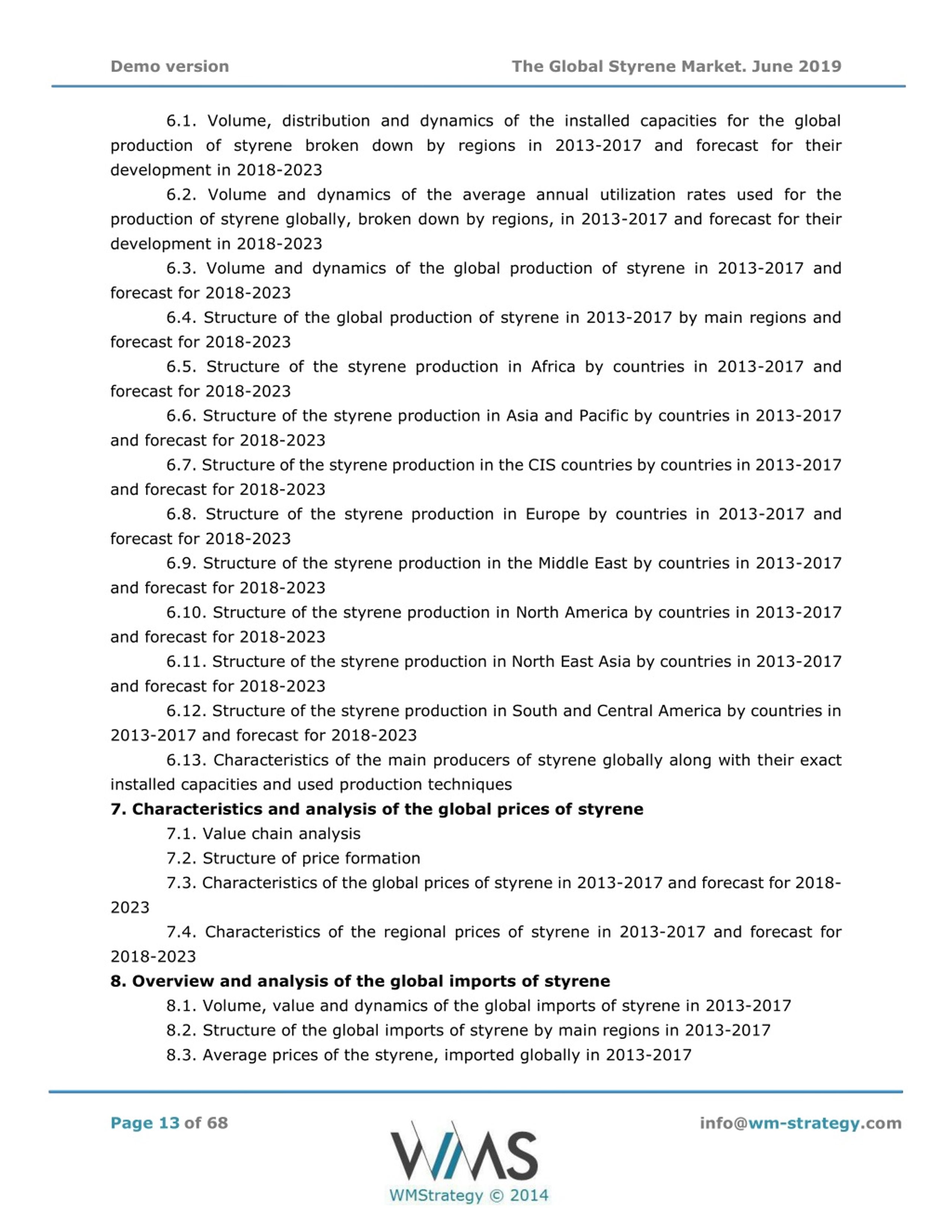 Demo version

The Global Styrene Market. June 2019

6.1. Volume, distribution and dynamics of the installed capacities for the global production of styrene broken down by regions in 2013-2017 and forecast for their development in 2018-2023

6.2. Volume and dynamics of the average annual utilization rates used for the production of styrene globally, broken down by regions, in 2013-2017 and forecast for their development in 2018-2023

6.3. Volume and dynamics of the global production of styrene in 2013-2017 and forecast for 2018-2023

6.4. Structure of the global production of styrene in 2013-2017 by main regions and forecast for 2018-2023

6.5. Structure of the styrene production in Africa by countries in 2013-2017 and forecast for 2018-2023

6.6. Structure of the styrene production in Asia and Pacific by countries in 2013-2017 and forecast for 2018-2023

6.7. Structure of the styrene production in the CIS countries by countries in 2013-2017 and forecast for 2018-2023

6.8. Structure of the styrene production in Europe by countries in 2013-2017 and forecast for 2018-2023

6.9. Structure of the styrene production in the Middle East by countries in 2013-2017 and forecast for 2018-2023

6.10. Structure of the styrene production in North America by countries in 2013-2017 and forecast for 2018-2023

6.11. Structure of the styrene production in North East Asia by countries in 2013-2017 and forecast for 2018-2023

6.12. Structure of the styrene production in South and Central America by countries in 2013-2017 and forecast for 2018-2023

6.13. Characteristics of the main producers of styrene globally along with their exact installed capacities and used production techniques

7. Characteristics and analysis of the global prices of styrene

7.1. Value chain analysis

7.2. Structure of price formation

7.3. Characteristics of the global prices of styrene in 2013-2017 and forecast for 2018-2023

7.4. Characteristics of the regional prices of styrene in 2013-2017 and forecast for 2018-2023

8. Overview and analysis of the global imports of styrene

8.1. Volume, value and dynamics of the global imports of styrene in 2013-2017

8.2. Structure of the global imports of styrene by main regions in 2013-2017

8.3. Average prices of the styrene, imported globally in 2013-2017

Page 13 of 68

WMS
WMStrategy © 2014

info@wm-strategy.com